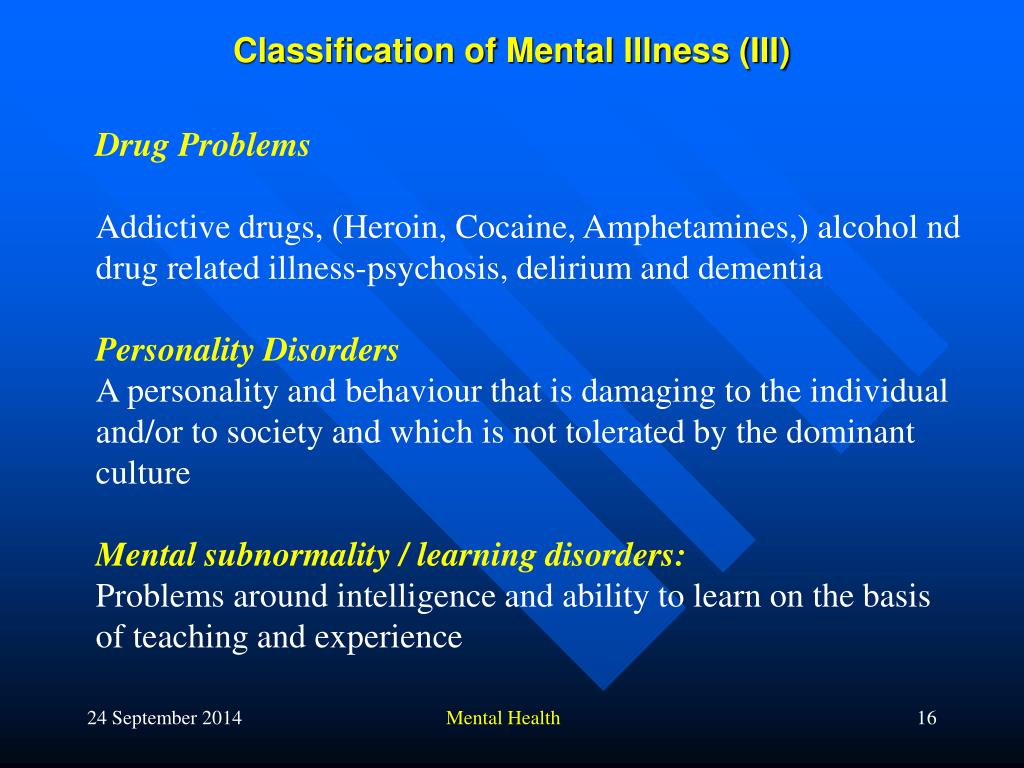 Classification of Mental Illness (III)

Drug Problems

Addictive drugs, (Heroin, Cocaine, Amphetamines,) alcohol nd drug related illness-psychosis, delirium and dementia

Personality Disorders
A personality and behaviour that is damaging to the individual and/or to society and which is not tolerated by the dominant culture

Mental subnormality / learning disorders:
Problems around intelligence and ability to learn on the basis of teaching and experience

24 September 2014

Mental Health

16